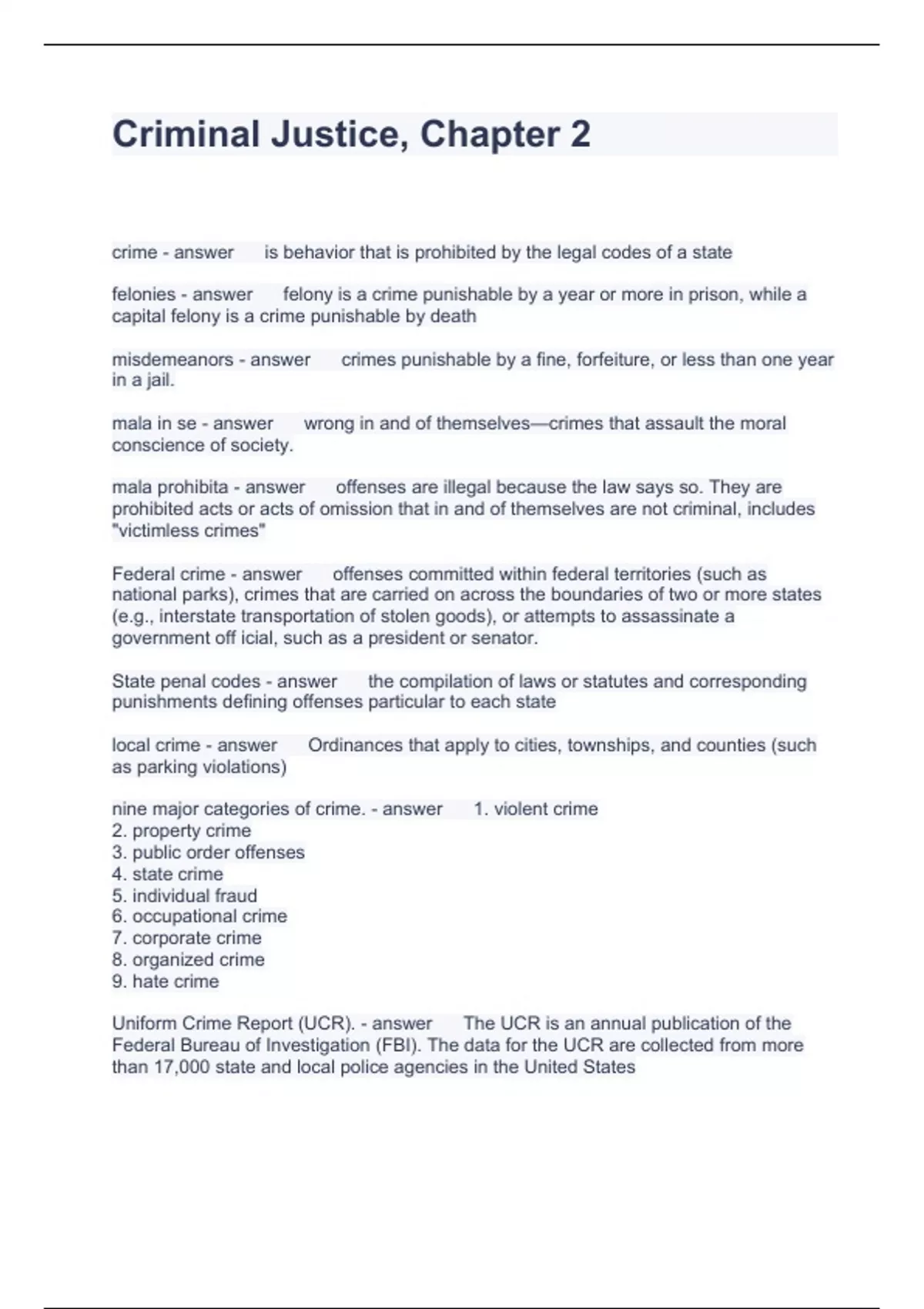 Criminal Justice, Chapter 2

crime - answer is behavior that is prohibited by the legal codes of a state

felonies - answer felony is a crime punishable by a year or more in prison, while a capital felony is a crime punishable by death

misdemeanors - answer crimes punishable by a fine, forfeiture, or less than one year in a jail.

mala in se - answer wrong in and of themselves—crimes that assault the moral conscience of society.

mala prohibita - answer offenses are illegal because the law says so. They are prohibited acts or acts of omission that in and of themselves are not criminal, includes "victimless crimes"

Federal crime - answer offenses committed within federal territories (such as national parks), crimes that are carried on across the boundaries of two or more states (e.g., interstate transportation of stolen goods), or attempts to assassinate a government off icial, such as a president or senator.

State penal codes - answer the compilation of laws or statutes and corresponding punishments defining offenses particular to each state

local crime - answer Ordinances that apply to cities, townships, and counties (such as parking violations)

nine major categories of crime. - answer 1. violent crime
2. property crime
3. public order offenses
4. state crime
5. individual fraud
6. occupational crime
7. corporate crime
8. organized crime
9. hate crime

Uniform Crime Report (UCR). - answer The UCR is an annual publication of the Federal Bureau of Investigation (FBI). The data for the UCR are collected from more than 17,000 state and local police agencies in the United States